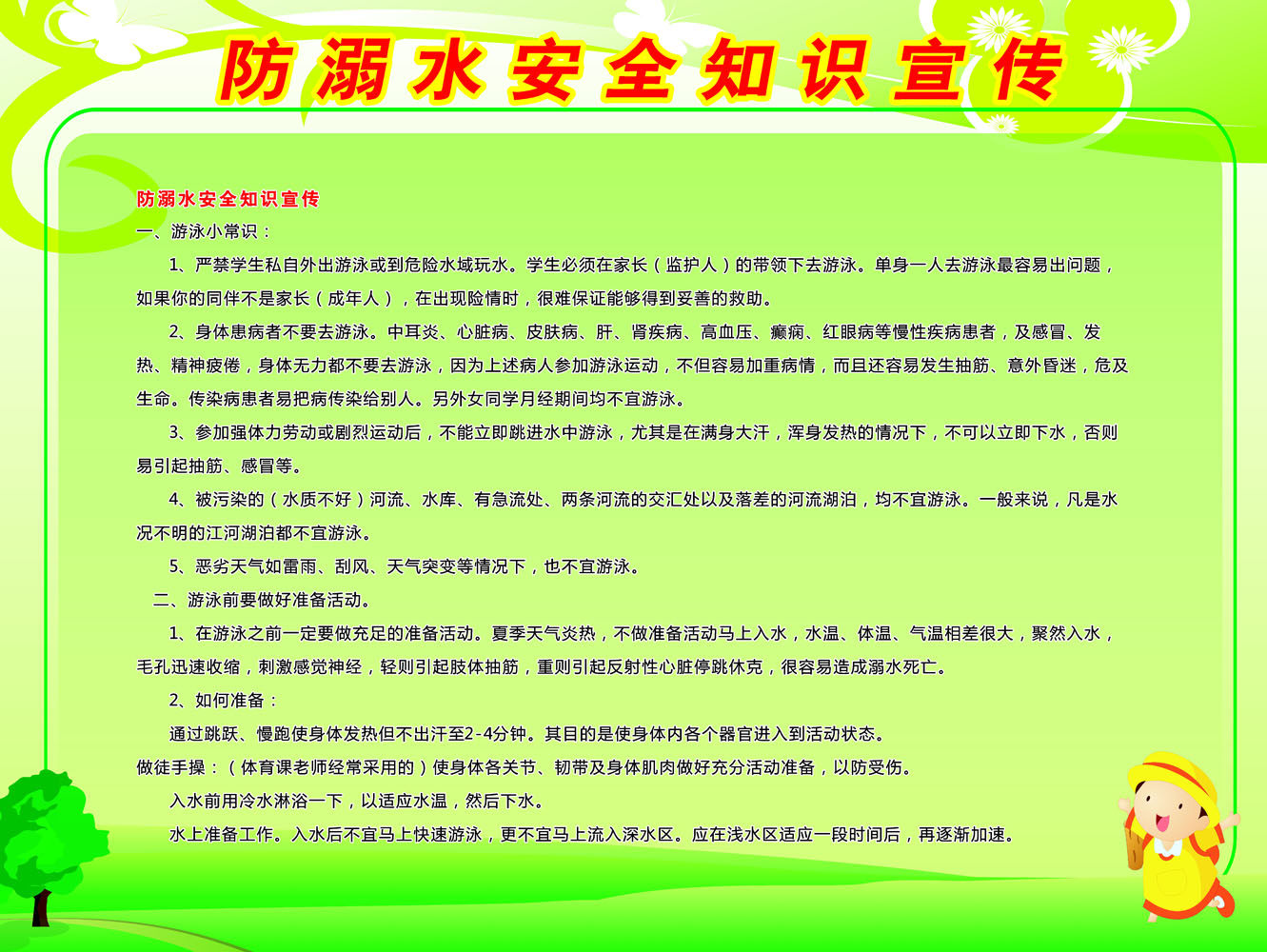 防溺水安全知识宣传

防溺水安全知识宣传

一、游泳小常识：

1、严禁学生私自外出游泳或到危险水域玩水。学生必须在家长（监护人）的带领下去游泳。单身一人去游泳最容易出问题，如果你的同伴不是家长（成年人），在出现险情时，很难保证能够得到妥善的救助。

2、身体患病者不要去游泳。中耳炎、心脏病、皮肤病、肝、肾疾病、高血压、癫痫、红眼病等慢性疾病患者，及感冒、发热、精神疲倦，身体无力都不要去游泳，因为上述病人参加游泳运动，不但容易加重病情，而且还容易发生抽筋、意外昏迷，危及生命。传染病患者易把病传染给别人。另外女同学月经期间均不宜游泳。

3、参加强体力劳动或剧烈运动后，不能立即跳进水中游泳，尤其是在满身大汗，浑身发热的情况下，不可以立即下水，否则易引起抽筋、感冒等。

4、被污染的（水质不好）河流、水库、有急流处、两条河流的交汇处以及落差的河流湖泊，均不宜游泳。一般来说，凡是水况不明的江河湖泊都不宜游泳。

5、恶劣天气如雷雨、刮风、天气突变等情况下，也不宜游泳。

二、游泳前要做好准备活动。

1、在游泳之前一定要做充足的准备活动。夏季天气炎热，不做准备活动马上入水，水温、体温、气温相差很大，聚然入水，毛孔迅速收缩，刺激感觉神经，轻则引起肢体抽筋，重则引起反射性心脏停跳休克，很容易造成溺水死亡。

2、如何准备：

通过跳跃、慢跑使身体发热但不出汗至2-4分钟。其目的是使身体内各个器官进入到活动状态。

做徒手操：（体育课老师经常采用的）使身体各关节、韧带及身体肌肉做好充分活动准备，以防受伤。

入水前用冷水淋浴一下，以适应水温，然后下水。

水上准备工作。入水后不宜马上快速游泳，更不宜马上流入深水区。应在浅水区适应一段时间后，再逐渐加速。